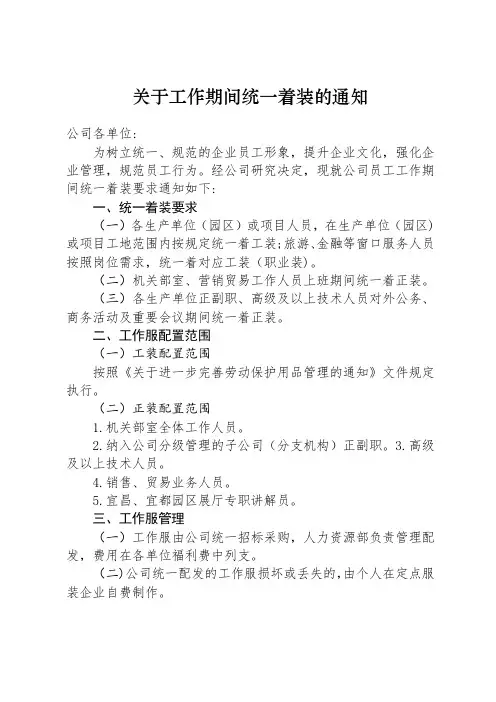 关于工作期间统一着装的通知

公司各单位:

为树立统一、规范的企业员工形象，提升企业文化，强化企业管理，规范员工行为。经公司研究决定，现就公司员工工作期间统一着装要求通知如下:

一、统一着装要求

（一）各生产单位（园区）或项目人员，在生产单位（园区）或项目工地范围内按规定统一着工装;旅游、金融等窗口服务人员按照岗位需求，统一着对应工装（职业装）。

（二）机关部室、营销贸易工作人员上班期间统一着正装。

（三）各生产单位正副职、高级及以上技术人员对外公务、商务活动及重要会议期间统一着正装。

二、工作服配置范围

（一）工装配置范围

按照《关于进一步完善劳动保护用品管理的通知》文件规定执行。

（二）正装配置范围

1.机关部室全体工作人员。

2.纳入公司分级管理的子公司（分支机构）正副职。3.高级及以上技术人员。

4.销售、贸易业务人员。

5.宜昌、宜都园区展厅专职讲解员。

三、工作服管理

（一）工作服由公司统一招标采购，人力资源部负责管理配发，费用在各单位福利费中列支。

(二)公司统一配发的工作服损坏或丢失的,由个人在定点服装企业自费制作。